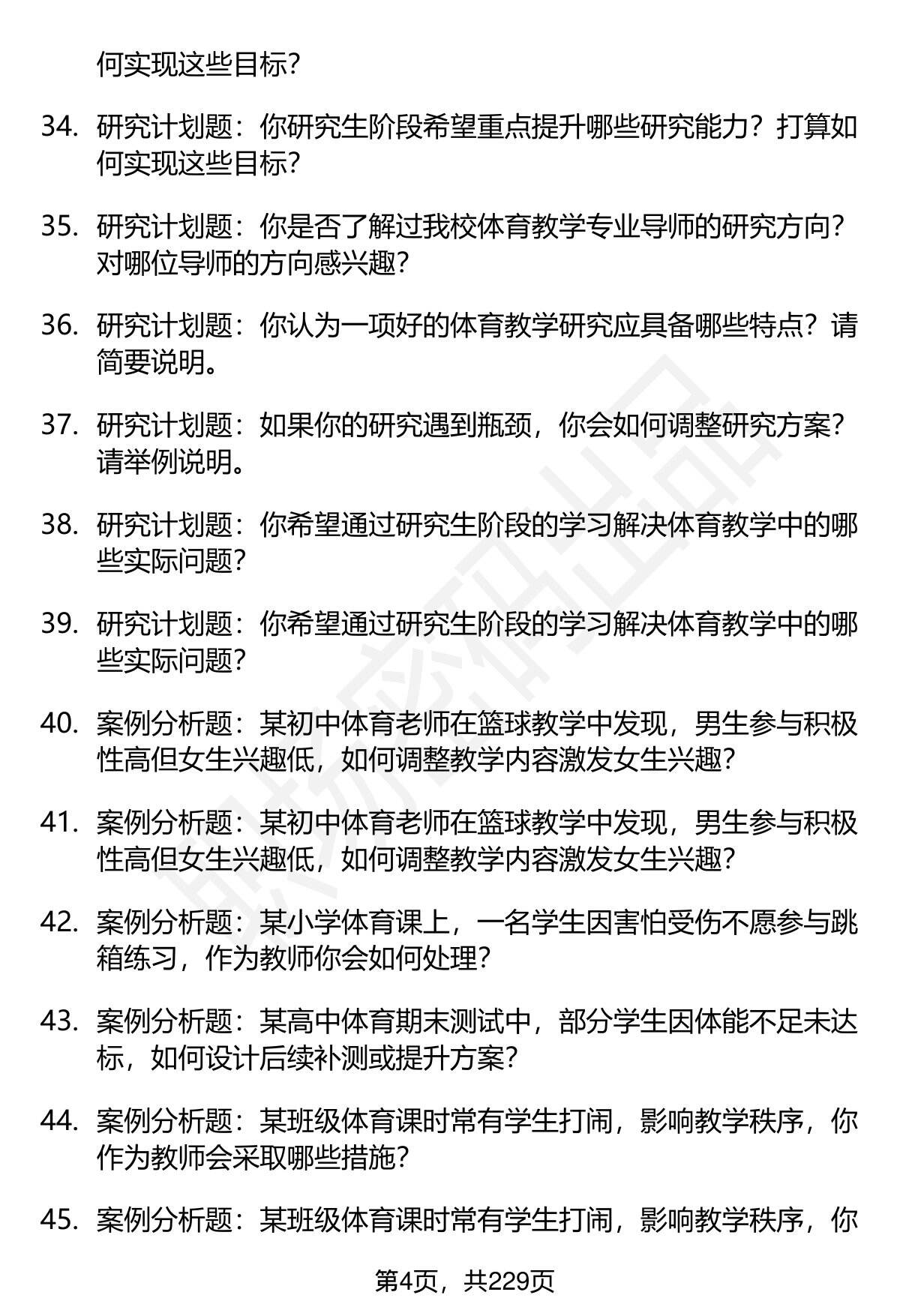 何实现这些目标?

34. 研究计划题：你研究生阶段希望重点提升哪些研究能力？打算如何实现这些目标?

35. 研究计划题：你是否了解过我校体育教学专业导师的研究方向？对哪位导师的方向感兴趣?

36. 研究计划题：你认为一项好的体育教学研究应具备哪些特点？请简要说明。

37. 研究计划题：如果你的研究遇到瓶颈，你会如何调整研究方案？请举例说明。

38. 研究计划题：你希望通过研究生阶段的学习解决体育教学中的哪些实际问题?

39. 研究计划题：你希望通过研究生阶段的学习解决体育教学中的哪些实际问题?

40. 案例分析题：某初中体育老师在篮球教学中发现，男生参与积极性高但女生兴趣低，如何调整教学内容激发女生兴趣?

41. 案例分析题：某初中体育老师在篮球教学中发现，男生参与积极性高但女生兴趣低，如何调整教学内容激发女生兴趣?

42. 案例分析题：某小学体育课上，一名学生因害怕受伤不愿参与跳箱练习，作为教师你会如何处理?

43. 案例分析题：某高中体育期末测试中，部分学生因体能不足未达标，如何设计后续补测或提升方案?

44. 案例分析题：某班级体育课时常有学生打闹，影响教学秩序，你作为教师会采取哪些措施?

45. 案例分析题：某班级体育课时常有学生打闹，影响教学秩序，你

第4页，共229页